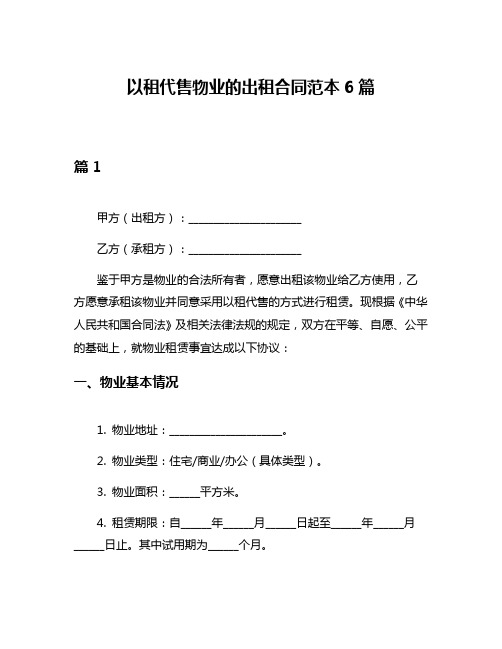 以租代售物业的出租合同范本 6 篇

篇 1

甲方（出租方）：____________________

乙方（承租方）：____________________

鉴于甲方是物业的合法所有者，愿意出租该物业给乙方使用，乙方愿意承租该物业并同意采用以租代售的方式进行租赁。现根据《中华人民共和国合同法》及相关法律法规的规定，双方在平等、自愿、公平的基础上，就物业租赁事宜达成以下协议：

一、物业基本情况

1. 物业地址：____________________。

2. 物业类型：住宅/商业/办公（具体类型）。

3. 物业面积：_____平方米。

4. 租赁期限：自_____年_____月_____日起至_____年_____月_____日止。其中试用期为_____个月。